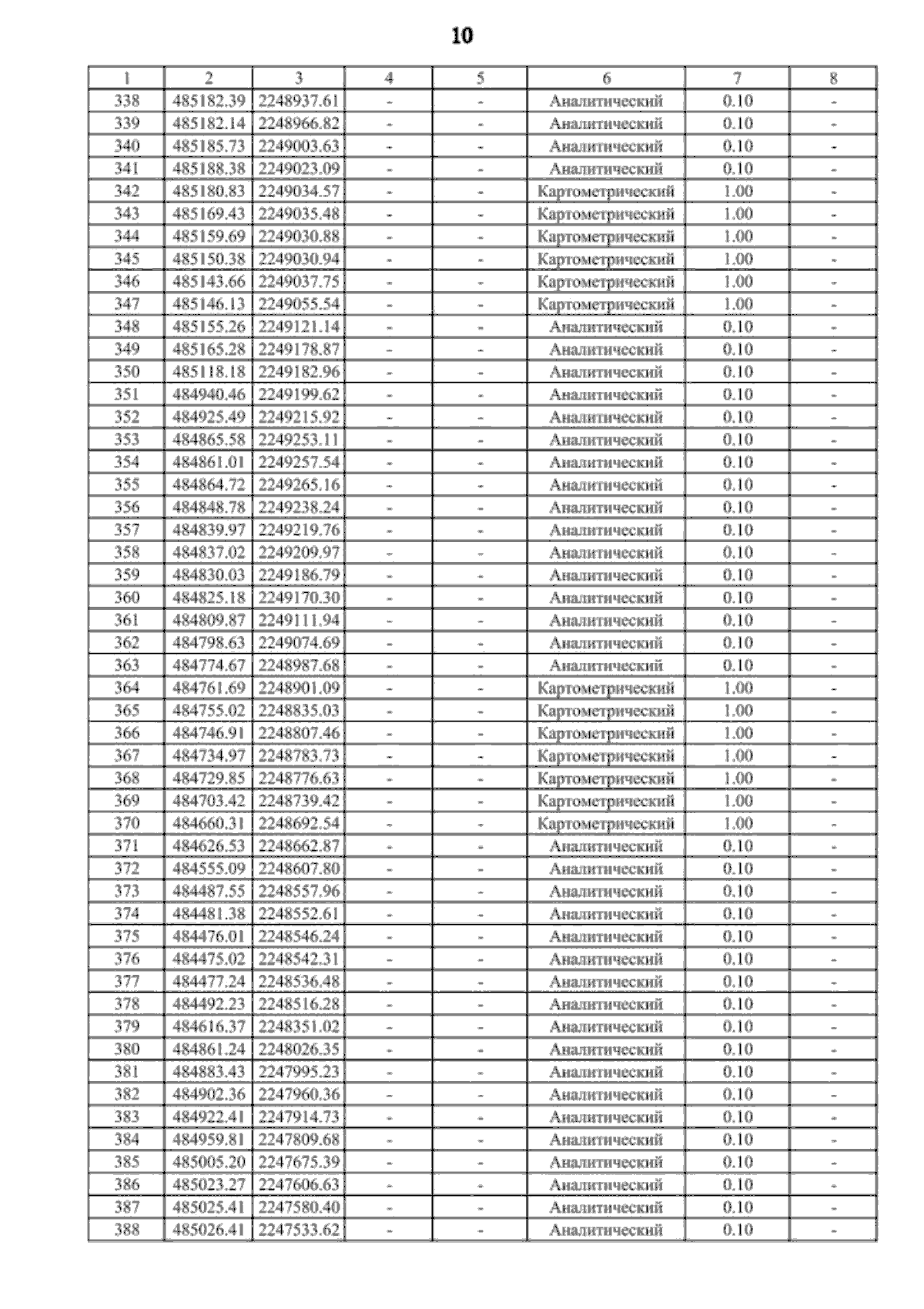 10

| 1 | 2 | 3 | 4 | 5 | 6 | 7 | 8 |
|---|---|---|---|---|---|---|---|
| 338 | 485182.39 | 2248937.61 | - | - | Аналитический | 0.10 | - |
| 339 | 485182.14 | 2248966.82 | - | - | Аналитический | 0.10 | - |
| 340 | 485185.73 | 2249003.63 | - | - | Аналитический | 0.10 | - |
| 341 | 485188.38 | 2249023.09 | - | - | Аналитический | 0.10 | - |
| 342 | 485180.83 | 2249034.57 | - | - | Картометрический | 1.00 | - |
| 343 | 485169.43 | 2249035.48 | - | - | Картометрический | 1.00 | - |
| 344 | 485159.69 | 2249030.88 | - | - | Картометрический | 1.00 | - |
| 345 | 485150.38 | 2249030.94 | - | - | Картометрический | 1.00 | - |
| 346 | 485143.66 | 2249037.75 | - | - | Картометрический | 1.00 | - |
| 347 | 485146.13 | 2249055.54 | - | - | Картометрический | 1.00 | - |
| 348 | 485155.26 | 2249121.14 | - | - | Аналитический | 0.10 | - |
| 349 | 485165.28 | 2249178.87 | - | - | Аналитический | 0.10 | - |
| 350 | 485118.18 | 2249182.96 | - | - | Аналитический | 0.10 | - |
| 351 | 484940.46 | 2249199.62 | - | - | Аналитический | 0.10 | - |
| 352 | 484925.49 | 2249215.92 | - | - | Аналитический | 0.10 | - |
| 353 | 484865.58 | 2249253.11 | - | - | Аналитический | 0.10 | - |
| 354 | 484861.01 | 2249257.54 | - | - | Аналитический | 0.10 | - |
| 355 | 484864.72 | 2249265.16 | - | - | Аналитический | 0.10 | - |
| 356 | 484848.78 | 2249238.24 | - | - | Аналитический | 0.10 | - |
| 357 | 484839.97 | 2249219.76 | - | - | Аналитический | 0.10 | - |
| 358 | 484837.02 | 2249209.97 | - | - | Аналитический | 0.10 | - |
| 359 | 484830.03 | 2249186.79 | - | - | Аналитический | 0.10 | - |
| 360 | 484825.18 | 2249170.30 | - | - | Аналитический | 0.10 | - |
| 361 | 484809.87 | 2249111.94 | - | - | Аналитический | 0.10 | - |
| 362 | 484798.63 | 2249074.69 | - | - | Аналитический | 0.10 | - |
| 363 | 484774.67 | 2248987.68 | - | - | Аналитический | 0.10 | - |
| 364 | 484761.69 | 2248901.09 | - | - | Картометрический | 1.00 | - |
| 365 | 484755.02 | 2248835.03 | - | - | Картометрический | 1.00 | - |
| 366 | 484746.91 | 2248807.46 | - | - | Картометрический | 1.00 | - |
| 367 | 484734.97 | 2248783.73 | - | - | Картометрический | 1.00 | - |
| 368 | 484729.85 | 2248776.63 | - | - | Картометрический | 1.00 | - |
| 369 | 484703.42 | 2248739.42 | - | - | Картометрический | 1.00 | - |
| 370 | 484660.31 | 2248692.54 | - | - | Картометрический | 1.00 | - |
| 371 | 484626.53 | 2248662.87 | - | - | Аналитический | 0.10 | - |
| 372 | 484555.09 | 2248607.80 | - | - | Аналитический | 0.10 | - |
| 373 | 484487.55 | 2248557.96 | - | - | Аналитический | 0.10 | - |
| 374 | 484481.38 | 2248552.61 | - | - | Аналитический | 0.10 | - |
| 375 | 484476.01 | 2248546.24 | - | - | Аналитический | 0.10 | - |
| 376 | 484475.02 | 2248542.31 | - | - | Аналитический | 0.10 | - |
| 377 | 484477.24 | 2248536.48 | - | - | Аналитический | 0.10 | - |
| 378 | 484492.23 | 2248516.28 | - | - | Аналитический | 0.10 | - |
| 379 | 484616.37 | 2248351.02 | - | - | Аналитический | 0.10 | - |
| 380 | 484861.24 | 2248026.35 | - | - | Аналитический | 0.10 | - |
| 381 | 484883.43 | 2247995.23 | - | - | Аналитический | 0.10 | - |
| 382 | 484902.36 | 2247960.36 | - | - | Аналитический | 0.10 | - |
| 383 | 484922.41 | 2247914.73 | - | - | Аналитический | 0.10 | - |
| 384 | 484959.81 | 2247809.68 | - | - | Аналитический | 0.10 | - |
| 385 | 485005.20 | 2247675.39 | - | - | Аналитический | 0.10 | - |
| 386 | 485023.27 | 2247606.63 | - | - | Аналитический | 0.10 | - |
| 387 | 485025.41 | 2247580.40 | - | - | Аналитический | 0.10 | - |
| 388 | 485026.41 | 2247533.62 | - | - | Аналитический | 0.10 | - |